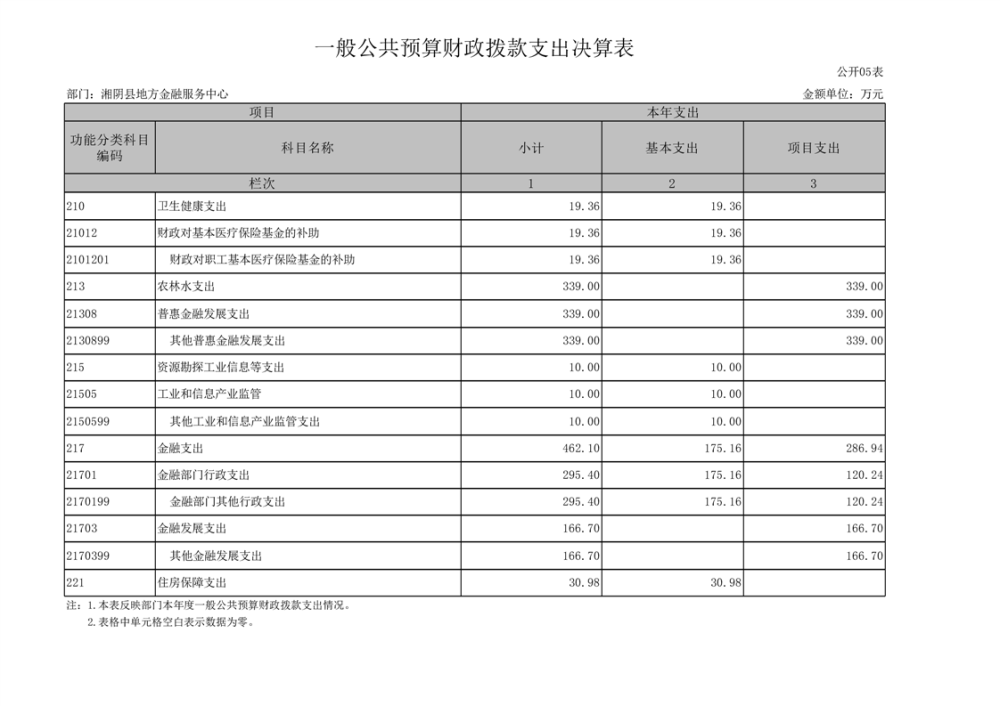 一般公共预算财政拨款支出决算表

公开05表

部门：湘阴县地方金融服务中心

金额单位：万元

| 项目 | | 本年支出 | | |
|---|---|---|---|---|
| 功能分类科目编码 | 科目名称 | 小计 | 基本支出 | 项目支出 |
| 栏次 | | 1 | 2 | 3 |
| 210 | 卫生健康支出 | 19.36 | 19.36 | |
| 21012 | 财政对基本医疗保险基金的补助 | 19.36 | 19.36 | |
| 2101201 | 财政对职工基本医疗保险基金的补助 | 19.36 | 19.36 | |
| 213 | 农林水支出 | 339.00 | | 339.00 |
| 21308 | 普惠金融发展支出 | 339.00 | | 339.00 |
| 2130899 | 其他普惠金融发展支出 | 339.00 | | 339.00 |
| 215 | 资源勘探工业信息等支出 | 10.00 | 10.00 | |
| 21505 | 工业和信息产业监管 | 10.00 | 10.00 | |
| 2150599 | 其他工业和信息产业监管支出 | 10.00 | 10.00 | |
| 217 | 金融支出 | 462.10 | 175.16 | 286.94 |
| 21701 | 金融部门行政支出 | 295.40 | 175.16 | 120.24 |
| 2170199 | 金融部门其他行政支出 | 295.40 | 175.16 | 120.24 |
| 21703 | 金融发展支出 | 166.70 | | 166.70 |
| 2170399 | 其他金融发展支出 | 166.70 | | 166.70 |
| 221 | 住房保障支出 | 30.98 | 30.98 | |

注：1.本表反映部门本年度一般公共预算财政拨款支出情况。
2.表格中单元格空白表示数据为零。